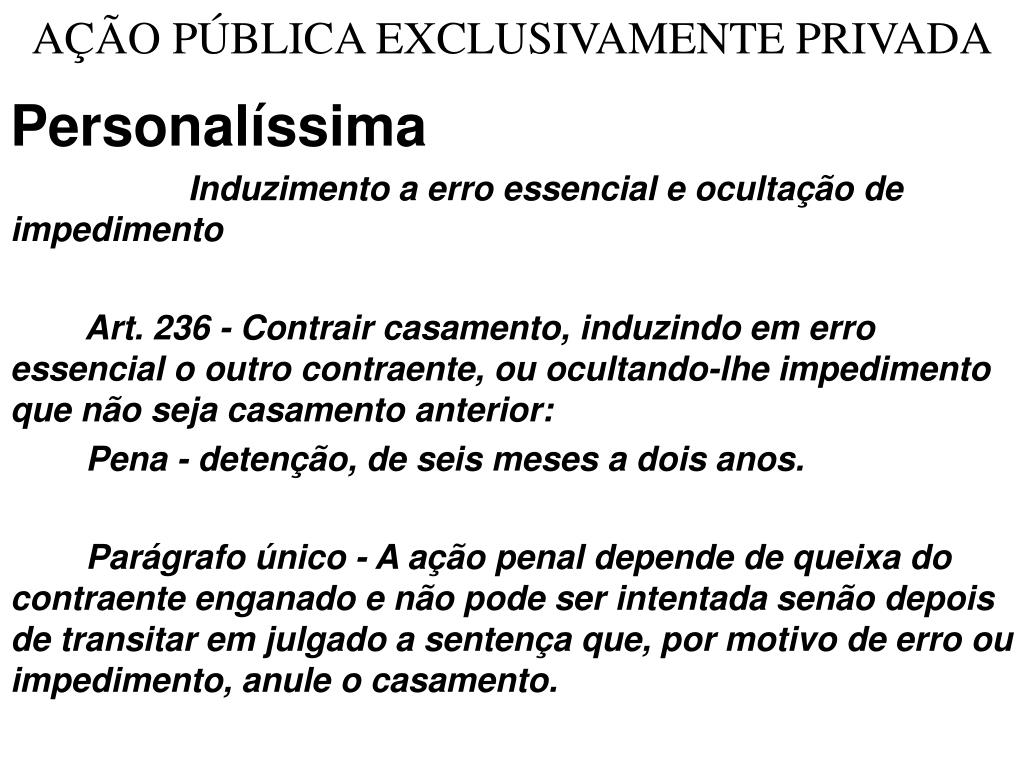 AÇÃO PÚBLICA EXCLUSIVAMENTE PRIVADA

Personalíssima

Induzimento a erro essencial e ocultação de impedimento

Art. 236 - Contrair casamento, induzindo em erro essencial o outro contraente, ou ocultando-lhe impedimento que não seja casamento anterior:

Pena - detenção, de seis meses a dois anos.

Parágrafo único - A ação penal depende de queixa do contraente enganado e não pode ser intentada senão depois de transitar em julgado a sentença que, por motivo de erro ou impedimento, anule o casamento.